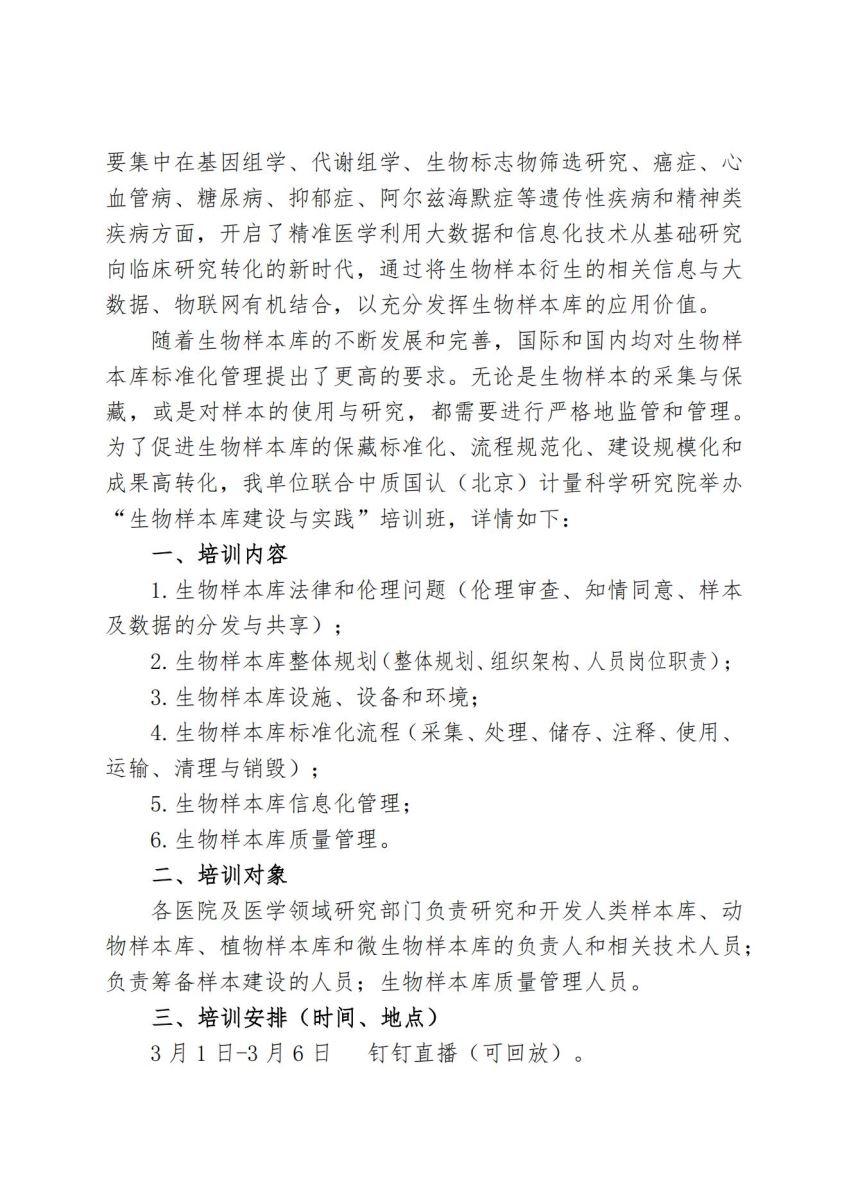 要集中在基因组学、代谢组学、生物标志物筛选研究、癌症、心血管病、糖尿病、抑郁症、阿尔兹海默症等遗传性疾病和精神类疾病方面，开启了精准医学利用大数据和信息化技术从基础研究向临床研究转化的新时代，通过将生物样本衍生的相关信息与大数据、物联网有机结合，以充分发挥生物样本库的应用价值。

随着生物样本库的不断发展和完善，国际和国内均对生物样本库标准化管理提出了更高的要求。无论是生物样本的采集与保藏，或是对样本的使用与研究，都需要进行严格地监管和管理。为了促进生物样本库的保藏标准化、流程规范化、建设规模化和成果高转化，我单位联合中质国认（北京）计量科学研究院举办“生物样本库建设与实践”培训班，详情如下：

一、培训内容

1.生物样本库法律和伦理问题（伦理审查、知情同意、样本及数据的分发与共享）；

2.生物样本库整体规划（整体规划、组织架构、人员岗位职责）；

3.生物样本库设施、设备和环境；

4.生物样本库标准化流程（采集、处理、储存、注释、使用、运输、清理与销毁）；

5.生物样本库信息化管理；

6.生物样本库质量管理。

二、培训对象

各医院及医学领域研究部门负责研究和开发人类样本库、动物样本库、植物样本库和微生物样本库的负责人和相关技术人员；负责筹备样本建设的人员；生物样本库质量管理人员。

三、培训安排（时间、地点）

3月1日-3月6日　钉钉直播（可回放）。